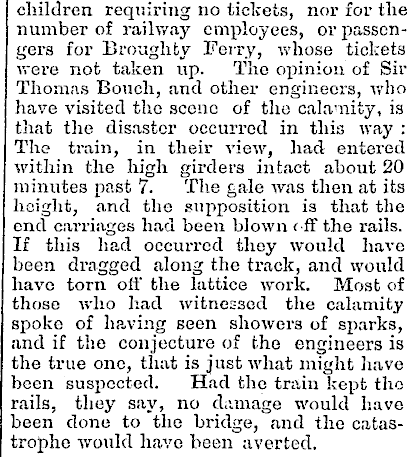 children requiring no tickets, nor for the number of railway employees, or passengers for Broughty Ferry, whose tickets were not taken up. The opinion of Sir Thomas Bouch, and other engineers, who have visited the scene of the calamity, is that the disaster occurred in this way: The train, in their view, had entered within the high girders intact about 20 minutes past 7. The gale was then at its height, and the supposition is that the end carriages had been blown off the rails. If this had occurred they would have been dragged along the track, and would have torn off the lattice work. Most of those who had witnessed the calamity spoke of having seen showers of sparks, and if the conjecture of the engineers is the true one, that is just what might have been suspected. Had the train kept the rails, they say, no damage would have been done to the bridge, and the catastrophe would have been averted.